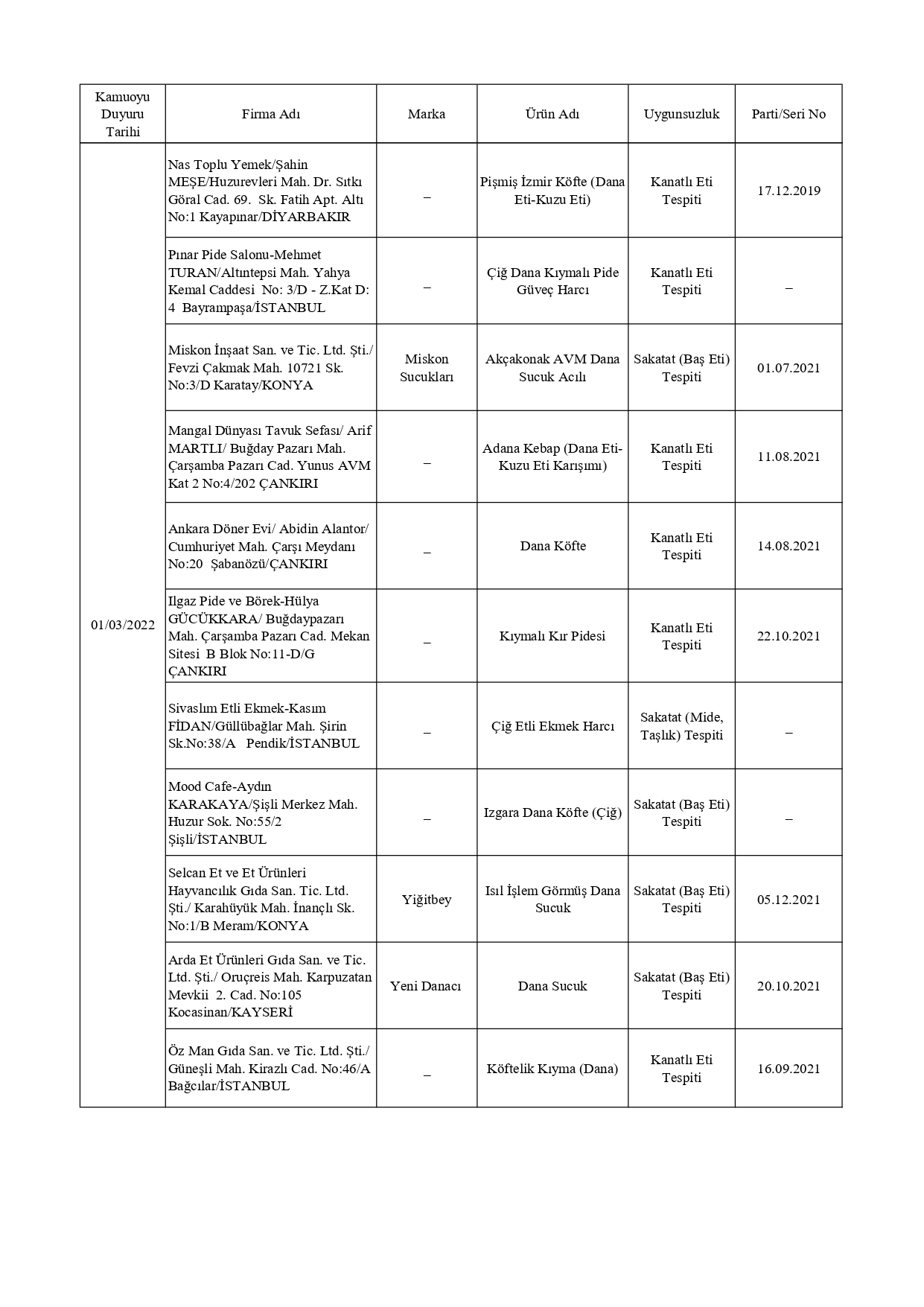 | Kamuoyu Duyuru Tarihi | Firma Adı | Marka | Ürün Adı | Uygunsuzluk | Parti/Seri No |
|---|---|---|---|---|---|
| 01/03/2022 | Nas Toplu Yemek/Şahin MEŞE/Huzurevleri Mah. Dr. Sıtkı Göral Cad. 69. Sk. Fatih Apt. Altı No:1 Kayapınar/DİYARBAKIR | – | Pişmiş İzmir Köfte (Dana Eti-Kuzu Eti) | Kanatlı Eti Tespiti | 17.12.2019 |
| | Pınar Pide Salonu-Mehmet TURAN/Altıntepsi Mah. Yahya Kemal Caddesi No: 3/D - Z.Kat D: 4 Bayrampaşa/İSTANBUL | – | Çiğ Dana Kıymalı Pide Güveç Harcı | Kanatlı Eti Tespiti | – |
| | Miskon İnşaat San. ve Tic. Ltd. Şti./ Fevzi Çakmak Mah. 10721 Sk. No:3/D Karatay/KONYA | Miskon Sucukları | Akçakonak AVM Dana Sucuk Acılı | Sakatat (Baş Eti) Tespiti | 01.07.2021 |
| | Mangal Dünyası Tavuk Sefası/ Arif MARTLI/ Buğday Pazarı Mah. Çarşamba Pazarı Cad. Yunus AVM Kat 2 No:4/202 ÇANKIRI | – | Adana Kebap (Dana Eti-Kuzu Eti Karışımı) | Kanatlı Eti Tespiti | 11.08.2021 |
| | Ankara Döner Evi/ Abidin Alantor/ Cumhuriyet Mah. Çarşı Meydanı No:20 Şabanözü/ÇANKIRI | – | Dana Köfte | Kanatlı Eti Tespiti | 14.08.2021 |
| | Ilgaz Pide ve Börek-Hülya GÜCÜKKARA/ Buğdaypazarı Mah. Çarşamba Pazarı Cad. Mekan Sitesi B Blok No:11-D/G ÇANKIRI | – | Kıymalı Kır Pidesi | Kanatlı Eti Tespiti | 22.10.2021 |
| | Sivaslım Etli Ekmek-Kasım FİDAN/Güllübağlar Mah. Şirin Sk.No:38/A Pendik/İSTANBUL | – | Çiğ Etli Ekmek Harcı | Sakatat (Mide, Taşlık) Tespiti | – |
| | Mood Cafe-Aydın KARAKAYA/Şişli Merkez Mah. Huzur Sok. No:55/2 Şişli/İSTANBUL | – | Izgara Dana Köfte (Çiğ) | Sakatat (Baş Eti) Tespiti | – |
| | Selcan Et ve Et Ürünleri Hayvancılık Gıda San. Tic. Ltd. Şti./ Karahüyük Mah. İnançlı Sk. No:1/B Meram/KONYA | Yiğitbey | Isıl İşlem Görmüş Dana Sucuk | Sakatat (Baş Eti) Tespiti | 05.12.2021 |
| | Arda Et Ürünleri Gıda San. ve Tic. Ltd. Şti./ Oruçreis Mah. Karpuzatan Mevkii 2. Cad. No:105 Kocasinan/KAYSERİ | Yeni Danacı | Dana Sucuk | Sakatat (Baş Eti) Tespiti | 20.10.2021 |
| | Öz Man Gıda San. ve Tic. Ltd. Şti./ Güneşli Mah. Kirazlı Cad. No:46/A Bağcılar/İSTANBUL | – | Köftelik Kıyma (Dana) | Kanatlı Eti Tespiti | 16.09.2021 |